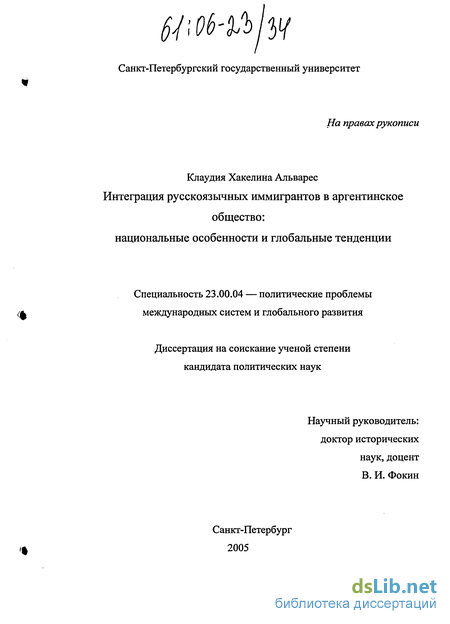 61:06-23/34

Санкт-Петербургский государственный университет

На правах рукописи

Клаудия Хакелина Альварес
Интеграция русскоязычных иммигрантов в аргентинское общество:
национальные особенности и глобальные тенденции

Специальность 23.00.04 — политические проблемы международных систем и глобального развития

Диссертация на соискание ученой степени кандидата политических наук

Научный руководитель:
доктор исторических наук, доцент
В. И. Фокин

Санкт-Петербург
2005

dsLib.net
библиотека диссертаций